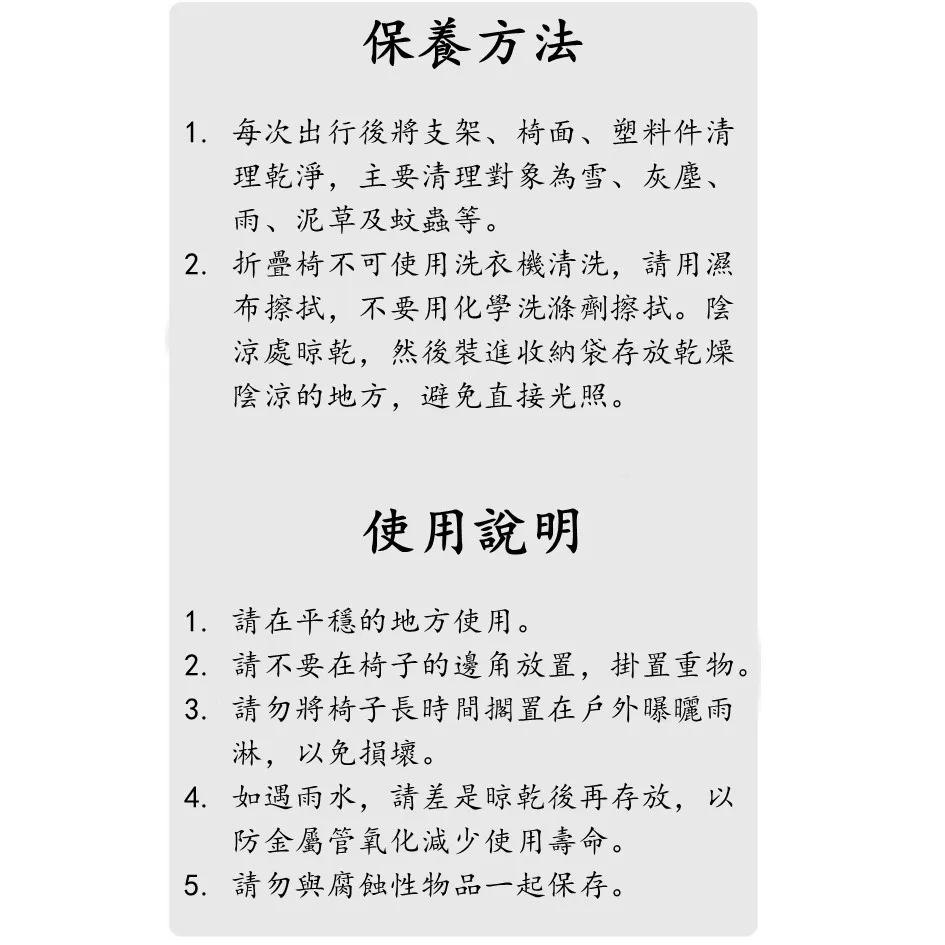 保養方法

1. 每次出行後將支架、椅面、塑料件清理乾淨，主要清理對象為雪、灰塵、雨、泥草及蚊蟲等。
2. 折疊椅不可使用洗衣機清洗，請用濕布擦拭，不要用化學洗滌劑擦拭。陰涼處晾乾，然後裝進收納袋存放乾燥陰涼的地方，避免直接光照。

使用說明

1. 請在平穩的地方使用。
2. 請不要在椅子的邊角放置，掛置重物。
3. 請勿將椅子長時間擱置在戶外曝曬雨淋，以免損壞。
4. 如遇雨水，請差是晾乾後再存放，以防金屬管氧化減少使用壽命。
5. 請勿與腐蝕性物品一起保存。